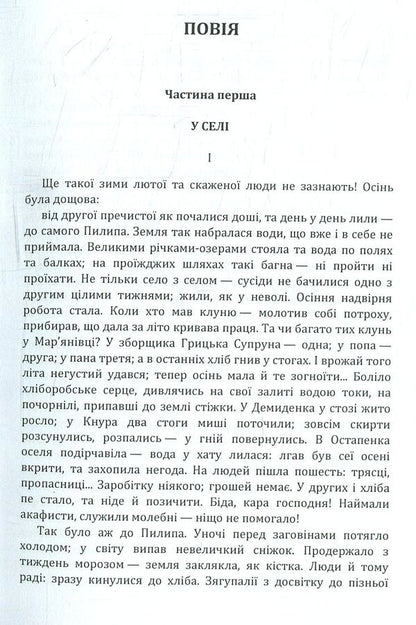 ПОВІЯ

Частина перша

У СЕЛІ

I

Ще такої зими лютої та скаженої люди не зазнають! Осінь була дощова:

від другої пречистої як почалися доші, та день у день лили — до самого Пилипа. Земля так набралася води, що вже і в себе не приймала. Великими річками-озерами стояла та вода по полях та балках; на проїжджих шляхах такі багна — ні пройти ні проїхати. Не тільки село з селом — сусіди не бачилися одно з другим цілими тижнями; жили, як у неволі. Осіння надвірня робота стала. Коли хто мав клуню — молотив собі потроху, прибирав, що дала за літо кривава праця. Та чи багато тих клунь у Мар'янівці? У зборщика Грицька Супруна — одна; у попа — друга; у пана третя; а в останніх хліб гнив у стогах. І врожай того літа негустий удався; тепер осінь мала й те згноїти... Боліло хліборобське серце, дивлячись на свої залиті водою токи, на почорнілі, припавші до землі стіжки. У Демиденка у стозі жито росло; у Кнура два стоги миші поточили; зовсім скирти розсунулись, розпались — у гній повернулись. В Остапенка оселя подірчавіла — вода у хату лилася: лгав був сеї осені вкрити, та захопила негода. На людей пішла пошесть: трясці, пропасниці... Заробітку ніякого; грошей немає. У других і хліба пе стало, та ніде й позичити. Біда, кара господня! Наймали акафисти, служили молебні — ніщо не помогало!

Так було аж до Пилипа. Уночі перед заговінами потягло холодом; у світу випав невеличкий сніжок. Продержало з тиждень морозом — земля заклякла, як кістка. Люди й тому раді: зразу кинулися до хліба. Зягупалії з досвітку до пізньої